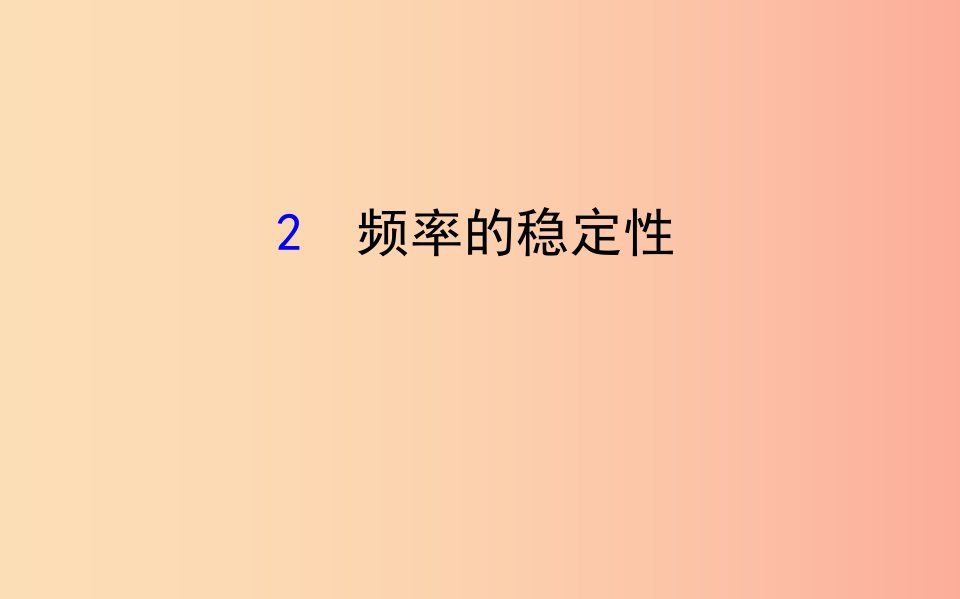 2　频率的稳定性